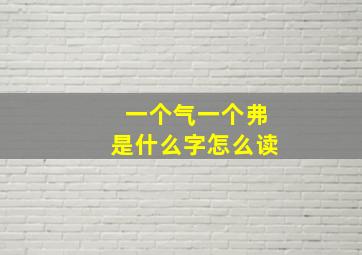 一个气一个弗
是什么字怎么读